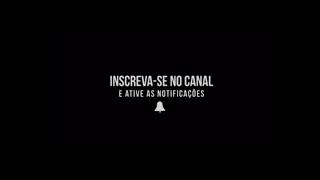 INSCREVA-SE NO CANAL
E ATIVE AS NOTIFICAÇÕES